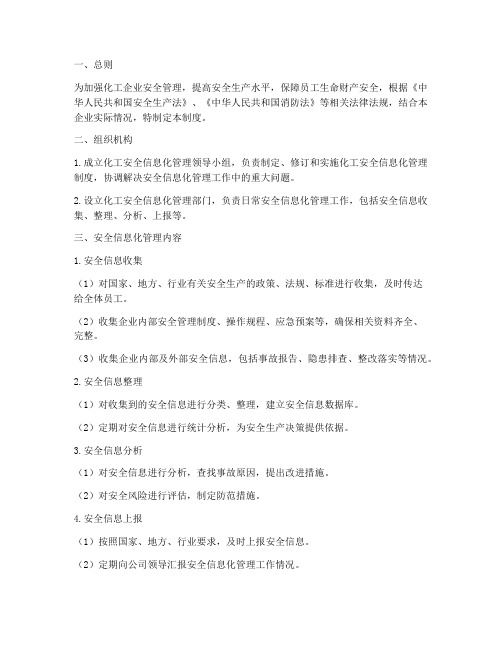 一、总则

为加强化工企业安全管理，提高安全生产水平，保障员工生命财产安全，根据《中华人民共和国安全生产法》、《中华人民共和国消防法》等相关法律法规，结合本企业实际情况，特制定本制度。

二、组织机构

1. 成立化工安全信息化管理领导小组，负责制定、修订和实施化工安全信息化管理制度，协调解决安全信息化管理工作中的重大问题。

2. 设立化工安全信息化管理部门，负责日常安全信息化管理工作，包括安全信息收集、整理、分析、上报等。

三、安全信息化管理内容

1. 安全信息收集

（1）对国家、地方、行业有关安全生产的政策、法规、标准进行收集，及时传达给全体员工。

（2）收集企业内部安全管理制度、操作规程、应急预案等，确保相关资料齐全、完整。

（3）收集企业内部及外部安全信息，包括事故报告、隐患排查、整改落实等情况。

2. 安全信息整理

（1）对收集到的安全信息进行分类、整理，建立安全信息数据库。

（2）定期对安全信息进行统计分析，为安全生产决策提供依据。

3. 安全信息分析

（1）对安全信息进行分析，查找事故原因，提出改进措施。

（2）对安全风险进行评估，制定防范措施。

4. 安全信息上报

（1）按照国家、地方、行业要求，及时上报安全信息。

（2）定期向公司领导汇报安全信息化管理工作情况。